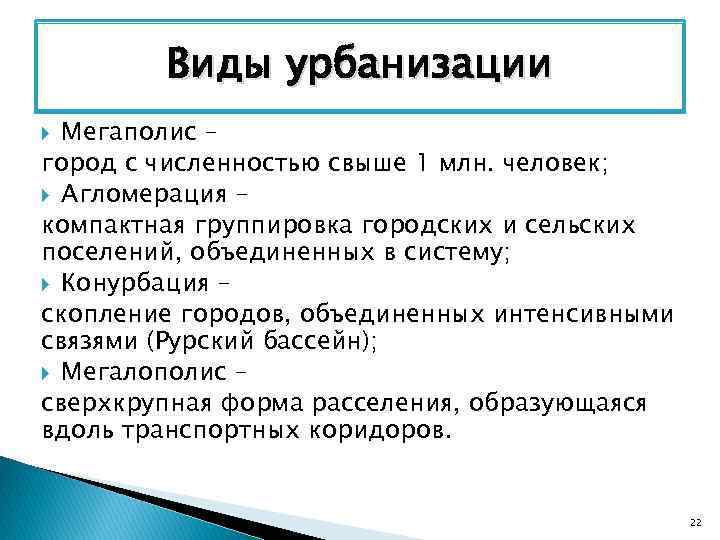 Виды урбанизации

Мегаполис –
город с численностью свыше 1 млн. человек;

Агломерация –
компактная группировка городских и сельских поселений, объединенных в систему;

Конурбация –
скопление городов, объединенных интенсивными связями (Рурский бассейн);

Мегалополис –
сверхкрупная форма расселения, образующаяся вдоль транспортных коридоров.

22